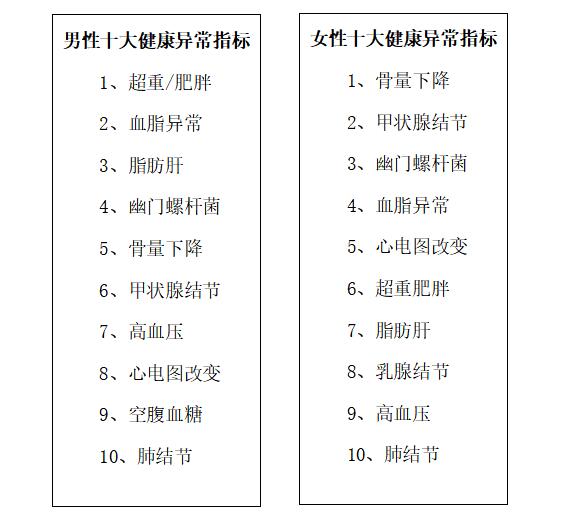 男性十大健康异常指标

1、超重/肥胖

2、血脂异常

3、脂肪肝

4、幽门螺杆菌

5、骨量下降

6、甲状腺结节

7、高血压

8、心电图改变

9、空腹血糖

10、肺结节

女性十大健康异常指标

1、骨量下降

2、甲状腺结节

3、幽门螺杆菌

4、血脂异常

5、心电图改变

6、超重肥胖

7、脂肪肝

8、乳腺结节

9、高血压

10、肺结节